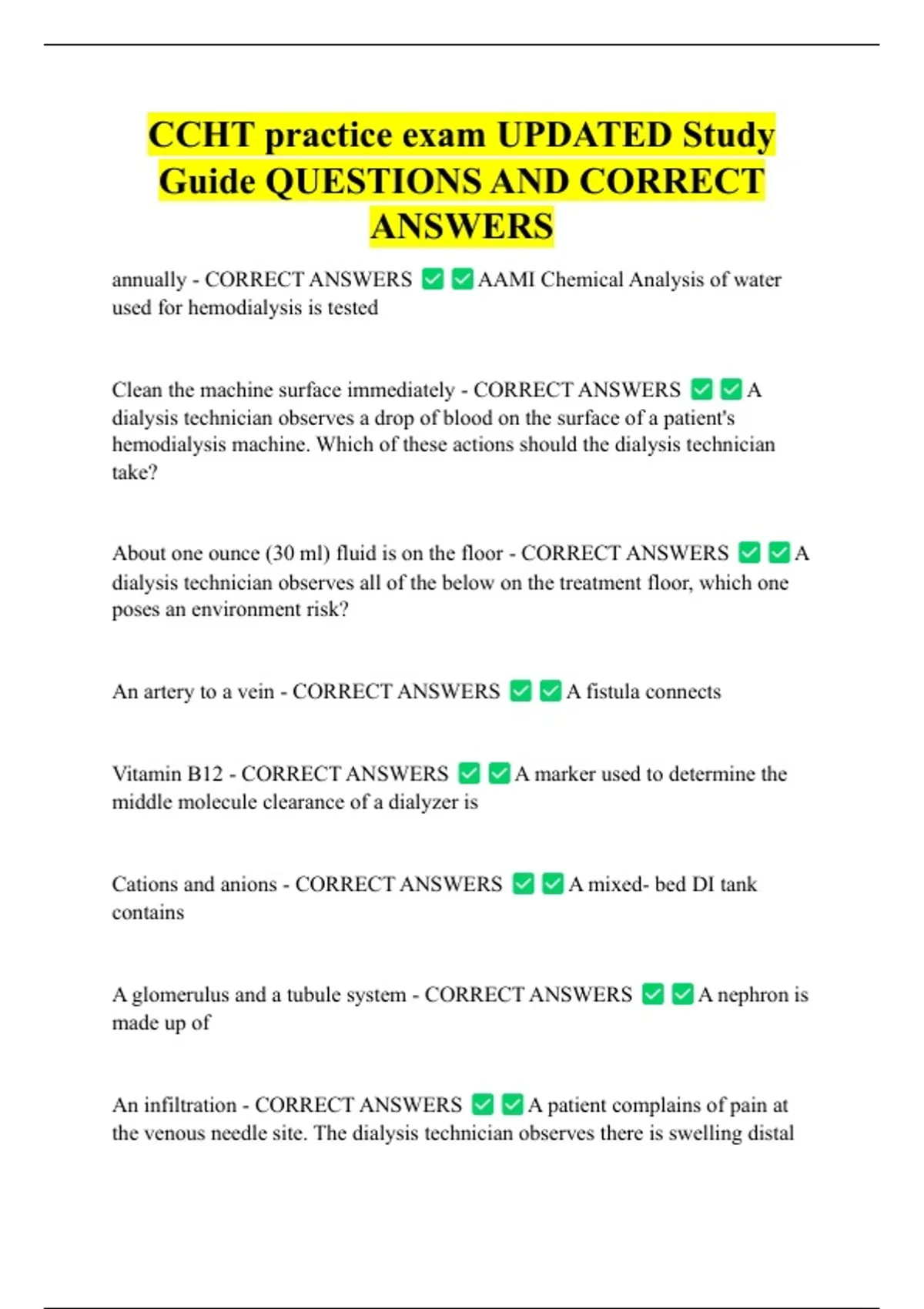 CCHT practice exam UPDATED Study Guide QUESTIONS AND CORRECT ANSWERS

annually - CORRECT ANSWERS ✅✅AAMI Chemical Analysis of water used for hemodialysis is tested

Clean the machine surface immediately - CORRECT ANSWERS ✅✅A dialysis technician observes a drop of blood on the surface of a patient's hemodialysis machine. Which of these actions should the dialysis technician take?

About one ounce (30 ml) fluid is on the floor - CORRECT ANSWERS ✅✅A dialysis technician observes all of the below on the treatment floor, which one poses an environment risk?

An artery to a vein - CORRECT ANSWERS ✅✅A fistula connects

Vitamin B12 - CORRECT ANSWERS ✅✅A marker used to determine the middle molecule clearance of a dialyzer is

Cations and anions - CORRECT ANSWERS ✅✅A mixed- bed DI tank contains

A glomerulus and a tubule system - CORRECT ANSWERS ✅✅A nephron is made up of

An infiltration - CORRECT ANSWERS ✅✅A patient complains of pain at the venous needle site. The dialysis technician observes there is swelling distal